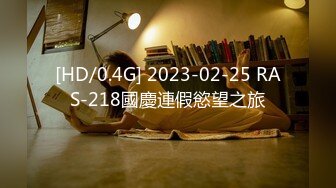 [HD/0.4G] 2023-02-25 RAS-218國慶連假慾望之旅